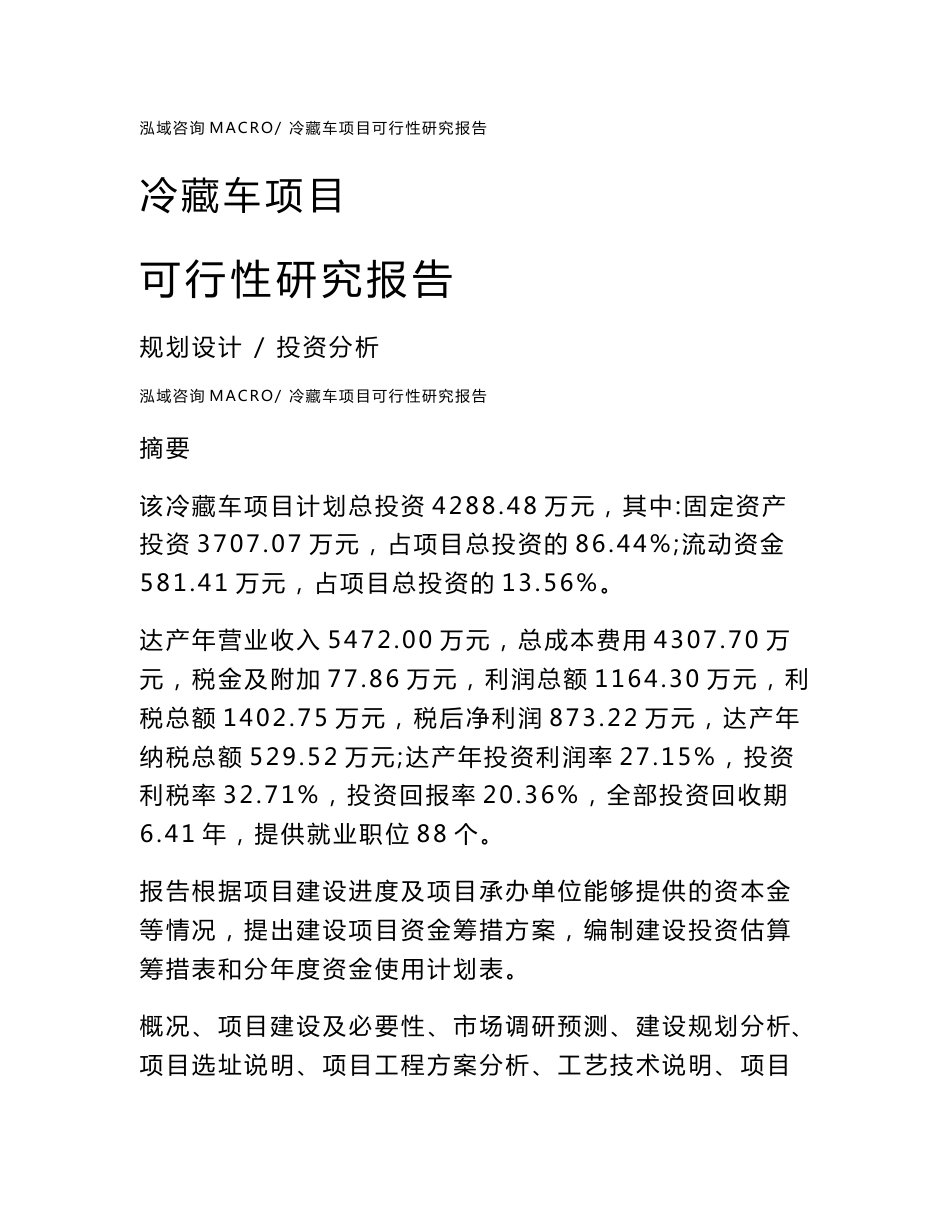 泓域咨询 MACRO/ 冷藏车项目可行性研究报告

冷藏车项目

可行性研究报告

规划设计 / 投资分析

泓域咨询 MACRO/ 冷藏车项目可行性研究报告

摘要

该冷藏车项目计划总投资 4288.48 万元，其中:固定资产投资 3707.07 万元，占项目总投资的 86.44%;流动资金 581.41 万元，占项目总投资的 13.56%。

达产年营业收入 5472.00 万元，总成本费用 4307.70 万元，税金及附加 77.86 万元，利润总额 1164.30 万元，利税总额 1402.75 万元，税后净利润 873.22 万元，达产年纳税总额 529.52 万元;达产年投资利润率 27.15%，投资利税率 32.71%，投资回报率 20.36%，全部投资回收期 6.41 年，提供就业职位 88 个。

报告根据项目建设进度及项目承办单位能够提供的资本金等情况，提出建设项目资金筹措方案，编制建设投资估算筹措表和分年度资金使用计划表。

概况、项目建设及必要性、市场调研预测、建设规划分析、项目选址说明、项目工程方案分析、工艺技术说明、项目